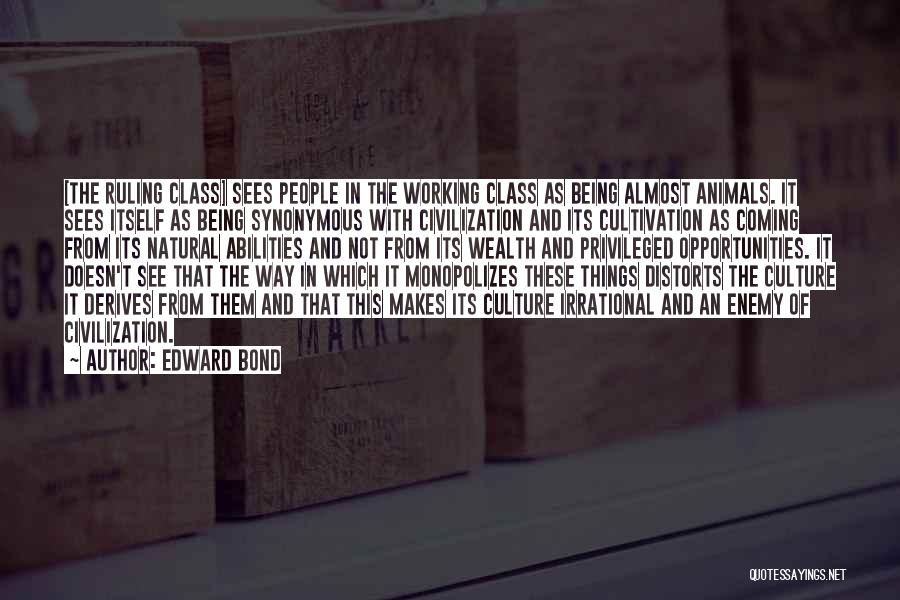 [THE RULING CLASS] SEES PEOPLE IN THE WORKING CLASS AS BEING ALMOST ANIMALS. IT SEES ITSELF AS BEING SYNONYMOUS WITH CIVILIZATION AND ITS CULTIVATION AS COMING FROM ITS NATURAL ABILITIES AND NOT FROM ITS WEALTH AND PRIVILEGED OPPORTUNITIES. IT DOESN'T SEE THAT THE WAY IN WHICH IT MONOPOLIZES THESE THINGS DISTORTS THE CULTURE IT DERIVES FROM THEM AND THAT THIS MAKES ITS CULTURE IRRATIONAL AND AN ENEMY OF CIVILIZATION.
~ AUTHOR: EDWARD BOND

QUOTESSAYINGS.NET